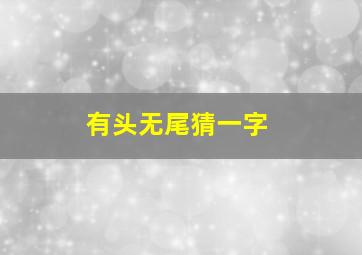 有头无尾猜一字